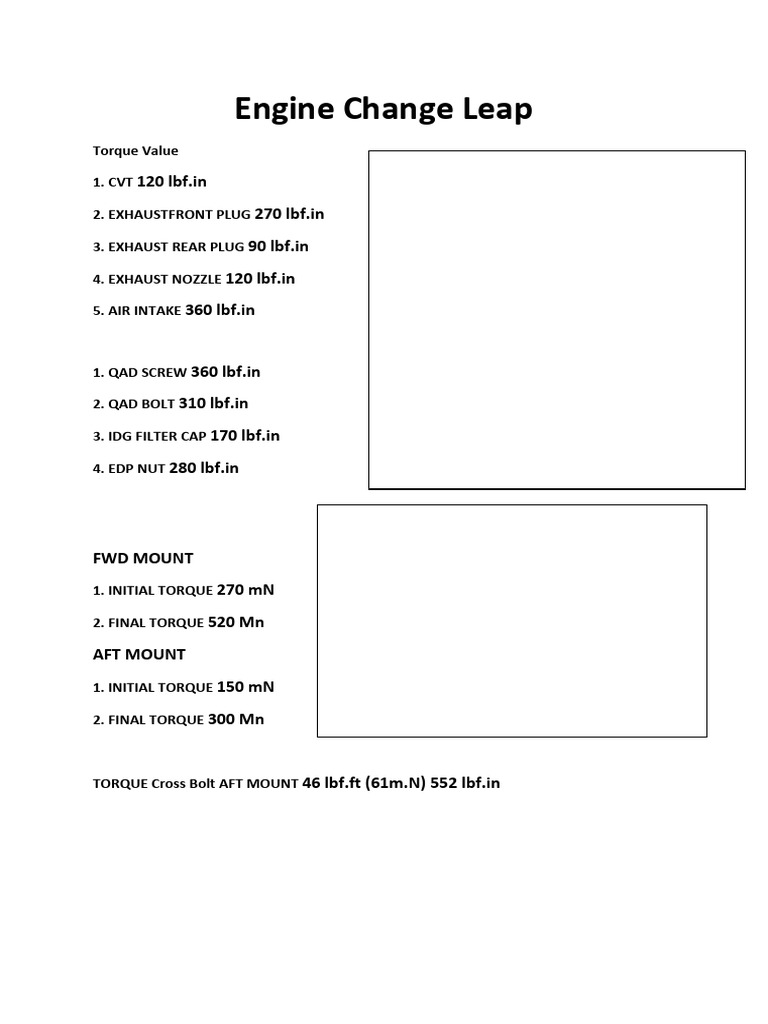 Engine Change Leap

Torque Value

1. CVT 120 lbf.in

2. EXHAUSTFRONT PLUG 270 lbf.in

3. EXHAUST REAR PLUG 90 lbf.in

4. EXHAUST NOZZLE 120 lbf.in

5. AIR INTAKE 360 lbf.in

1. QAD SCREW 360 lbf.in

2. QAD BOLT 310 lbf.in

3. IDG FILTER CAP 170 lbf.in

4. EDP NUT 280 lbf.in

FWD MOUNT

1. INITIAL TORQUE 270 mN

2. FINAL TORQUE 520 Mn

AFT MOUNT

1. INITIAL TORQUE 150 mN

2. FINAL TORQUE 300 Mn

TORQUE Cross Bolt AFT MOUNT 46 lbf.ft (61m.N) 552 lbf.in